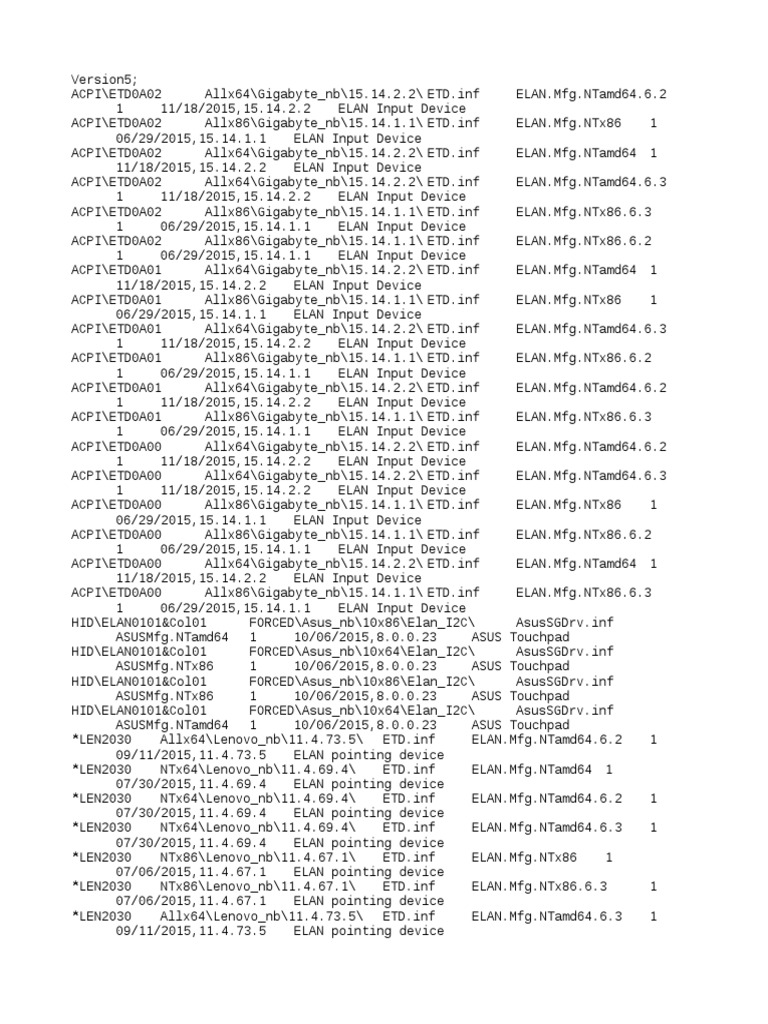 Version5;
ACPI\ETD0A02 Allx64\Gigabyte_nb\15.14.2.2\ ETD.inf ELAN.Mfg.NTamd64.6.2 1 11/18/2015,15.14.2.2 ELAN Input Device
ACPI\ETD0A02 Allx86\Gigabyte_nb\15.14.1.1\ ETD.inf ELAN.Mfg.NTx86 1 06/29/2015,15.14.1.1 ELAN Input Device
ACPI\ETD0A02 Allx64\Gigabyte_nb\15.14.2.2\ ETD.inf ELAN.Mfg.NTamd64 1 11/18/2015,15.14.2.2 ELAN Input Device
ACPI\ETD0A02 Allx64\Gigabyte_nb\15.14.2.2\ ETD.inf ELAN.Mfg.NTamd64.6.3 1 11/18/2015,15.14.2.2 ELAN Input Device
ACPI\ETD0A02 Allx86\Gigabyte_nb\15.14.1.1\ ETD.inf ELAN.Mfg.NTx86.6.3 1 06/29/2015,15.14.1.1 ELAN Input Device
ACPI\ETD0A02 Allx86\Gigabyte_nb\15.14.1.1\ ETD.inf ELAN.Mfg.NTx86.6.2 1 06/29/2015,15.14.1.1 ELAN Input Device
ACPI\ETD0A01 Allx64\Gigabyte_nb\15.14.2.2\ ETD.inf ELAN.Mfg.NTamd64 1 11/18/2015,15.14.2.2 ELAN Input Device
ACPI\ETD0A01 Allx86\Gigabyte_nb\15.14.1.1\ ETD.inf ELAN.Mfg.NTx86 1 06/29/2015,15.14.1.1 ELAN Input Device
ACPI\ETD0A01 Allx64\Gigabyte_nb\15.14.2.2\ ETD.inf ELAN.Mfg.NTamd64.6.3 1 11/18/2015,15.14.2.2 ELAN Input Device
ACPI\ETD0A01 Allx86\Gigabyte_nb\15.14.1.1\ ETD.inf ELAN.Mfg.NTx86.6.2 1 06/29/2015,15.14.1.1 ELAN Input Device
ACPI\ETD0A01 Allx64\Gigabyte_nb\15.14.2.2\ ETD.inf ELAN.Mfg.NTamd64.6.2 1 11/18/2015,15.14.2.2 ELAN Input Device
ACPI\ETD0A01 Allx86\Gigabyte_nb\15.14.1.1\ ETD.inf ELAN.Mfg.NTx86.6.3 1 06/29/2015,15.14.1.1 ELAN Input Device
ACPI\ETD0A00 Allx64\Gigabyte_nb\15.14.2.2\ ETD.inf ELAN.Mfg.NTamd64.6.2 1 11/18/2015,15.14.2.2 ELAN Input Device
ACPI\ETD0A00 Allx64\Gigabyte_nb\15.14.2.2\ ETD.inf ELAN.Mfg.NTamd64.6.3 1 11/18/2015,15.14.2.2 ELAN Input Device
ACPI\ETD0A00 Allx86\Gigabyte_nb\15.14.1.1\ ETD.inf ELAN.Mfg.NTx86 1 06/29/2015,15.14.1.1 ELAN Input Device
ACPI\ETD0A00 Allx86\Gigabyte_nb\15.14.1.1\ ETD.inf ELAN.Mfg.NTx86.6.2 1 06/29/2015,15.14.1.1 ELAN Input Device
ACPI\ETD0A00 Allx64\Gigabyte_nb\15.14.2.2\ ETD.inf ELAN.Mfg.NTamd64 1 11/18/2015,15.14.2.2 ELAN Input Device
ACPI\ETD0A00 Allx86\Gigabyte_nb\15.14.1.1\ ETD.inf ELAN.Mfg.NTx86.6.3 1 06/29/2015,15.14.1.1 ELAN Input Device
HID\ELAN0101&Col01 FORCED\Asus_nb\10x86\Elan_I2C\ AsusSGDrv.inf ASUSMfg.NTamd64 1 10/06/2015,8.0.0.23 ASUS Touchpad
HID\ELAN0101&Col01 FORCED\Asus_nb\10x64\Elan_I2C\ AsusSGDrv.inf ASUSMfg.NTx86 1 10/06/2015,8.0.0.23 ASUS Touchpad
HID\ELAN0101&Col01 FORCED\Asus_nb\10x86\Elan_I2C\ AsusSGDrv.inf ASUSMfg.NTx86 1 10/06/2015,8.0.0.23 ASUS Touchpad
HID\ELAN0101&Col01 FORCED\Asus_nb\10x64\Elan_I2C\ AsusSGDrv.inf ASUSMfg.NTamd64 1 10/06/2015,8.0.0.23 ASUS Touchpad
*LEN2030 Allx64\Lenovo_nb\11.4.73.5\ ETD.inf ELAN.Mfg.NTamd64.6.2 1 09/11/2015,11.4.73.5 ELAN pointing device
*LEN2030 NTx64\Lenovo_nb\11.4.69.4\ ETD.inf ELAN.Mfg.NTamd64 1 07/30/2015,11.4.69.4 ELAN pointing device
*LEN2030 NTx64\Lenovo_nb\11.4.69.4\ ETD.inf ELAN.Mfg.NTamd64.6.2 1 07/30/2015,11.4.69.4 ELAN pointing device
*LEN2030 NTx64\Lenovo_nb\11.4.69.4\ ETD.inf ELAN.Mfg.NTamd64.6.3 1 07/30/2015,11.4.69.4 ELAN pointing device
*LEN2030 NTx86\Lenovo_nb\11.4.67.1\ ETD.inf ELAN.Mfg.NTx86 1 07/06/2015,11.4.67.1 ELAN pointing device
*LEN2030 NTx86\Lenovo_nb\11.4.67.1\ ETD.inf ELAN.Mfg.NTx86.6.3 1 07/06/2015,11.4.67.1 ELAN pointing device
*LEN2030 Allx64\Lenovo_nb\11.4.73.5\ ETD.inf ELAN.Mfg.NTamd64.6.3 1 09/11/2015,11.4.73.5 ELAN pointing device